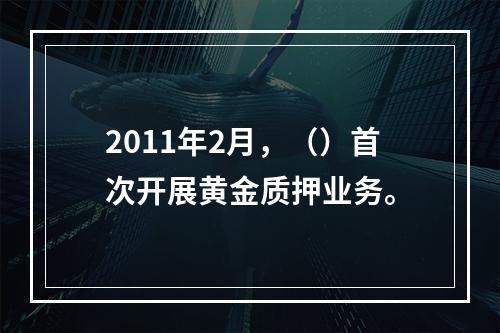 2011年2月，（）首次开展黄金质押业务。